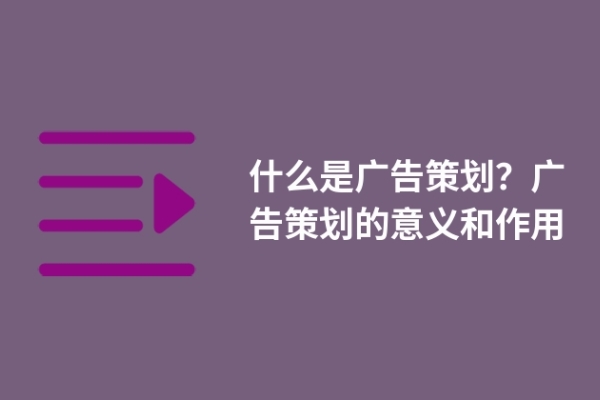 什么是广告策划？广告策划的意义和作用